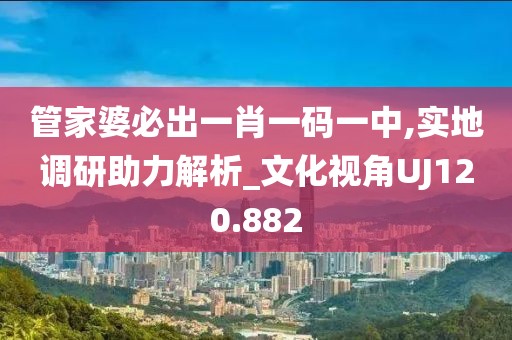 管家婆必出一肖一码一中,实地调研助力解析_文化视角UJ120.882